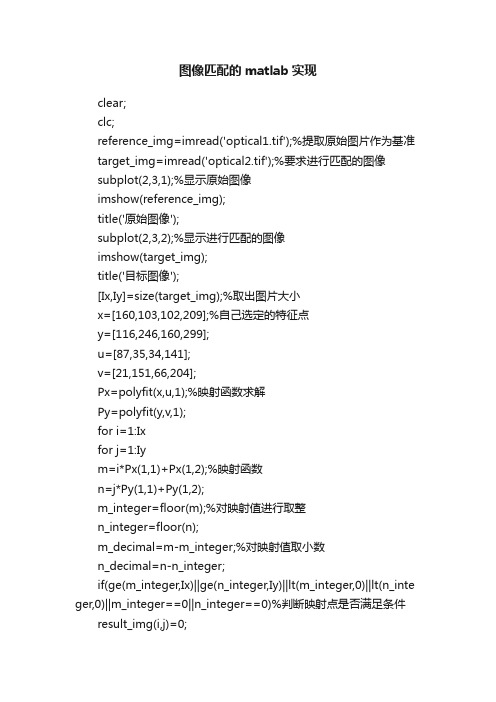 图像匹配的 matlab 实现

clear;

clc;

reference_img=imread('optical1.tif');%提取原始图片作为基准

target_img=imread('optical2.tif');%要求进行匹配的图像

subplot(2,3,1);%显示原始图像

imshow(reference_img);

title('原始图像');

subplot(2,3,2);%显示进行匹配的图像

imshow(target_img);

title('目标图像');

[Ix,Iy]=size(target_img);%取出图片大小

x=[160,103,102,209];%自己选定的特征点

y=[116,246,160,299];

u=[87,35,34,141];

v=[21,151,66,204];

Px=polyfit(x,u,1);%映射函数求解

Py=polyfit(y,v,1);

for i=1:Ix

for j=1:Iy

m=i*Px(1,1)+Px(1,2);%映射函数

n=j*Py(1,1)+Py(1,2);

m_integer=floor(m);%对映射值进行取整

n_integer=floor(n);

m_decimal=m-m_integer;%对映射值取小数

n_decimal=n-n_integer;

if(ge(m_integer,Ix)||ge(n_integer,Iy)||lt(m_integer,0)||lt(n_integer,0)||m_integer==0||n_integer==0)%判断映射点是否满足条件

result_img(i,j)=0;